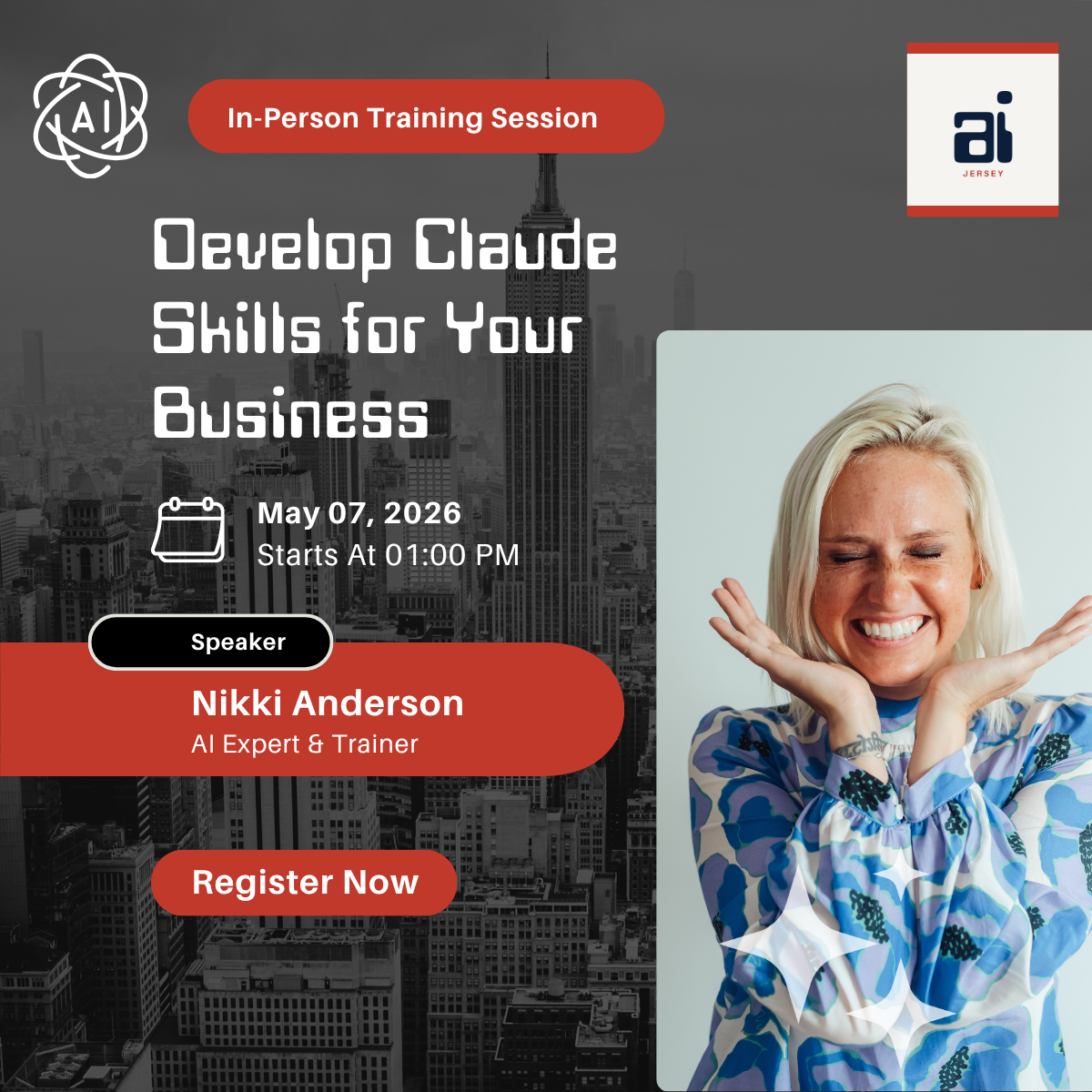 AI

In-Person Training Session

ai
JERSEY

Develop Claude Skills for Your Business

May 07, 2026
Starts At 01:00 PM

Speaker

Nikki Anderson
AI Expert & Trainer

Register Now